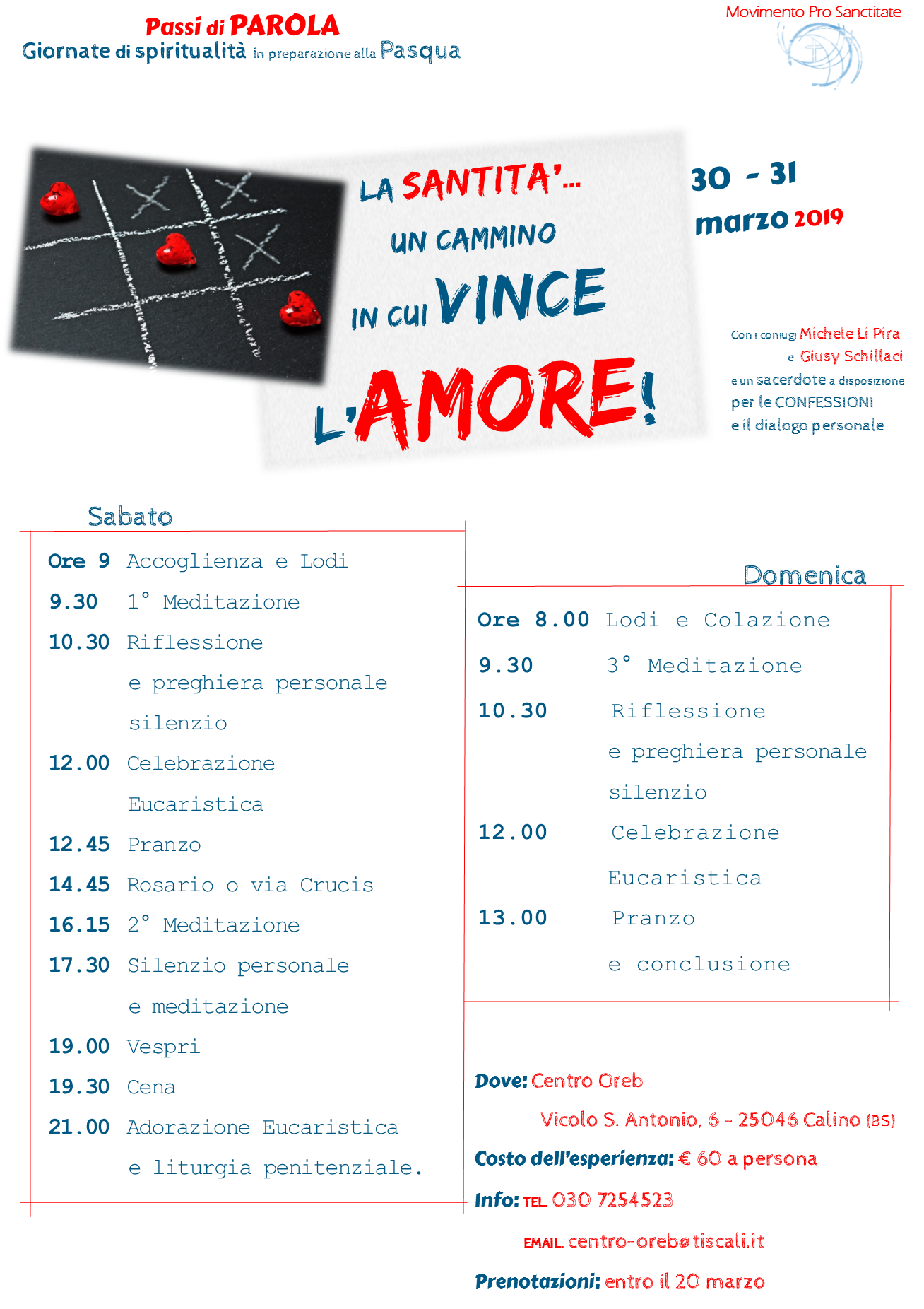 Passi di PAROLA
Giornate di spiritualità in preparazione alla Pasqua

Movimento Pro Sanctitate

LA SANTITA'... UN CAMMINO IN CUI VINCE L'AMORE!

30 - 31 marzo 2019

Con i coniugi Michele Li Pira e Giusy Schillaci e un sacerdote a disposizione per le CONFESSIONI e il dialogo personale

Sabato

Ore 9 Accoglienza e Lodi
9.30 1° Meditazione
10.30 Riflessione e preghiera personale silenzio
12.00 Celebrazione Eucaristica
12.45 Pranzo
14.45 Rosario o via Crucis
16.15 2° Meditazione
17.30 Silenzio personale e meditazione
19.00 Vespri
19.30 Cena
21.00 Adorazione Eucaristica e liturgia penitenziale.

Domenica

Ore 8.00 Lodi e Colazione
9.30 3° Meditazione
10.30 Riflessione e preghiera personale silenzio
12.00 Celebrazione Eucaristica
13.00 Pranzo e conclusione

Dove: Centro Oreb
Vicolo S. Antonio, 6 - 25046 Calino (BS)
Costo dell'esperienza: € 60 a persona
Info: TEL. 030 7254523
EMAIL. centro-oreb@tiscali.it
Prenotazioni: entro il 20 marzo